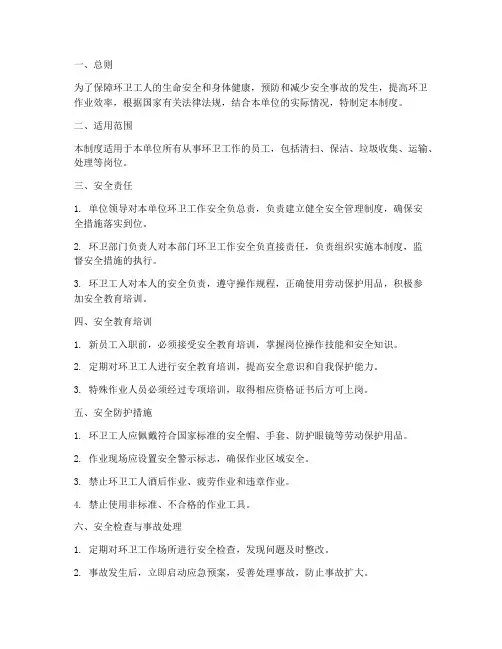 一、总则

为了保障环卫工人的生命安全和身体健康，预防和减少安全事故的发生，提高环卫作业效率，根据国家有关法律法规，结合本单位的实际情况，特制定本制度。

二、适用范围

本制度适用于本单位所有从事环卫工作的员工，包括清扫、保洁、垃圾收集、运输、处理等岗位。

三、安全责任

1. 单位领导对本单位环卫工作安全负总责，负责建立健全安全管理制度，确保安全措施落实到位。

2. 环卫部门负责人对本部门环卫工作安全负直接责任，负责组织实施本制度，监督安全措施的执行。

3. 环卫工人对本人的安全负责，遵守操作规程，正确使用劳动保护用品，积极参加安全教育培训。

四、安全教育培训

1. 新员工入职前，必须接受安全教育培训，掌握岗位操作技能和安全知识。

2. 定期对环卫工人进行安全教育培训，提高安全意识和自我保护能力。

3. 特殊作业人员必须经过专项培训，取得相应资格证书后方可上岗。

五、安全防护措施

1. 环卫工人应佩戴符合国家标准的安全帽、手套、防护眼镜等劳动保护用品。

2. 作业现场应设置安全警示标志，确保作业区域安全。

3. 禁止环卫工人酒后作业、疲劳作业和违章作业。

4. 禁止使用非标准、不合格的作业工具。

六、安全检查与事故处理

1. 定期对环卫工作场所进行安全检查，发现问题及时整改。

2. 事故发生后，立即启动应急预案，妥善处理事故，防止事故扩大。